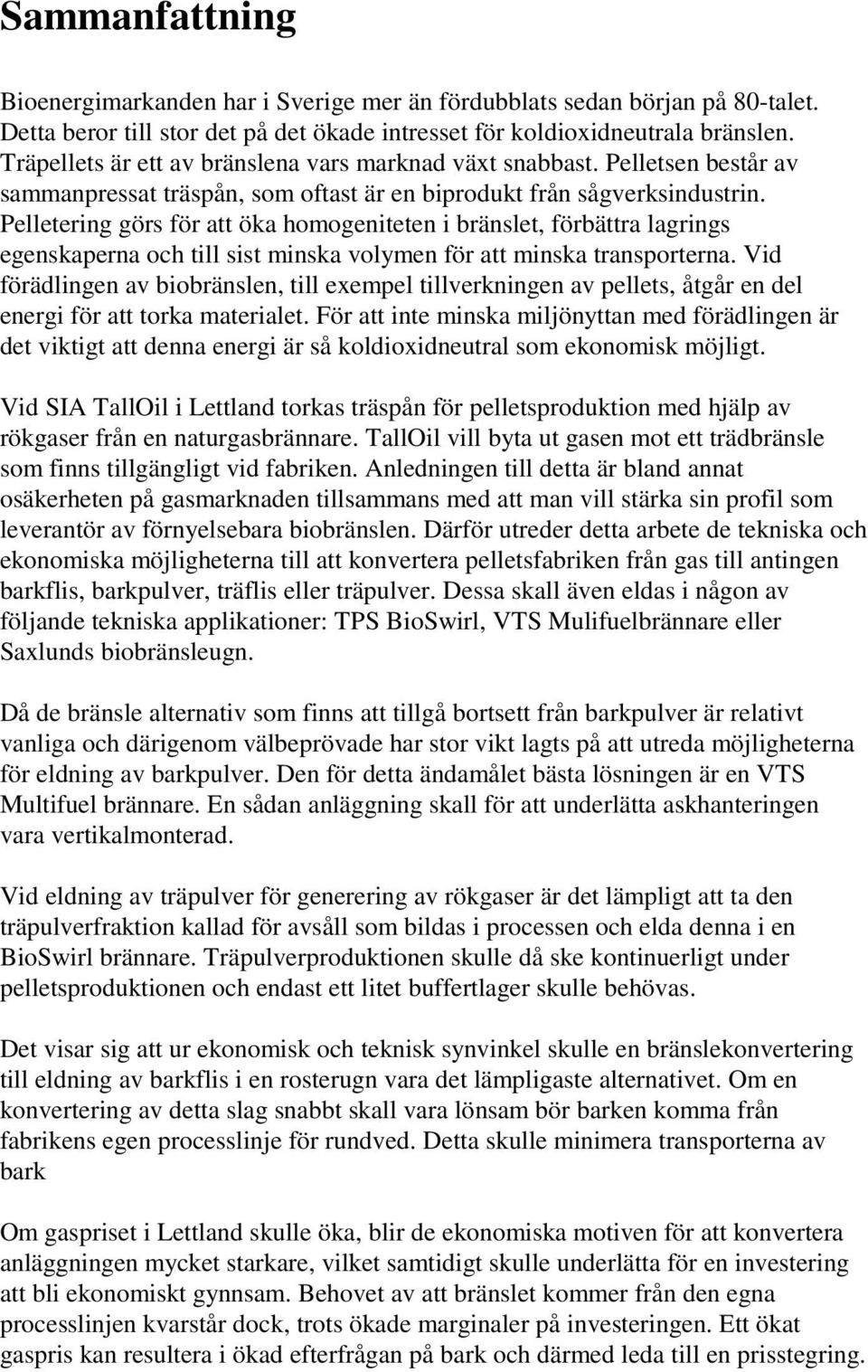 Sammanfattning

Bioenergimarkanden har i Sverige mer än fördubblats sedan början på 80-talet. Detta beror till stor det på det ökade intresset för koldioxidneutrala bränslen. Träpellets är ett av bränslena vars marknad växt snabbast. Pelletsen består av sammanpressat träspån, som oftast är en biprodukt från sågverksindustrin. Pelletering görs för att öka homogeniteten i bränslet, förbättra lagrings egenskaperna och till sist minska volymen för att minska transporterna. Vid förädlingen av biobränslen, till exempel tillverkningen av pellets, åtgår en del energi för att torka materialet. För att inte minska miljönyttan med förädlingen är det viktigt att denna energi är så koldioxidneutral som ekonomisk möjligt.

Vid SIA TallOil i Lettland torkas träspån för pelletsproduktion med hjälp av rökgaser från en naturgasbrännare. TallOil vill byta ut gasen mot ett trädbränsle som finns tillgängligt vid fabriken. Anledningen till detta är bland annat osäkerheten på gasmarknaden tillsammans med att man vill stärka sin profil som leverantör av förnyelsebara biobränslen. Därför utreder detta arbete de tekniska och ekonomiska möjligheterna till att konvertera pelletsfabriken från gas till antingen barkflis, barkpulver, träflis eller träpulver. Dessa skall även eldas i någon av följande tekniska applikationer: TPS BioSwirl, VTS Mulifuelbrännare eller Saxlunds biobränsleugn.

Då de bränsle alternativ som finns att tillgå bortsett från barkpulver är relativt vanliga och därigenom välbeprövade har stor vikt lagts på att utreda möjligheterna för eldning av barkpulver. Den för detta ändamålet bästa lösningen är en VTS Multifuel brännare. En sådan anläggning skall för att underlätta askhanteringen vara vertikalmonterad.

Vid eldning av träpulver för generering av rökgaser är det lämpligt att ta den träpulverfraktion kallad för avsåll som bildas i processen och elda denna i en BioSwirl brännare. Träpulverproduktionen skulle då ske kontinuerligt under pelletsproduktionen och endast ett litet buffertlager skulle behövas.

Det visar sig att ur ekonomisk och teknisk synvinkel skulle en bränslekonvertering till eldning av barkflis i en rosterugn vara det lämpligaste alternativet. Om en konvertering av detta slag snabbt skall vara lönsam bör barken komma från fabrikens egen processlinje för rundved. Detta skulle minimera transporterna av bark

Om gaspriset i Lettland skulle öka, blir de ekonomiska motiven för att konvertera anläggningen mycket starkare, vilket samtidigt skulle underlätta för en investering att bli ekonomiskt gynnsam. Behovet av att bränslet kommer från den egna processlinjen kvarstår dock, trots ökade marginaler på investeringen. Ett ökat gaspris kan resultera i ökad efterfrågan på bark och därmed leda till en prisstegring.